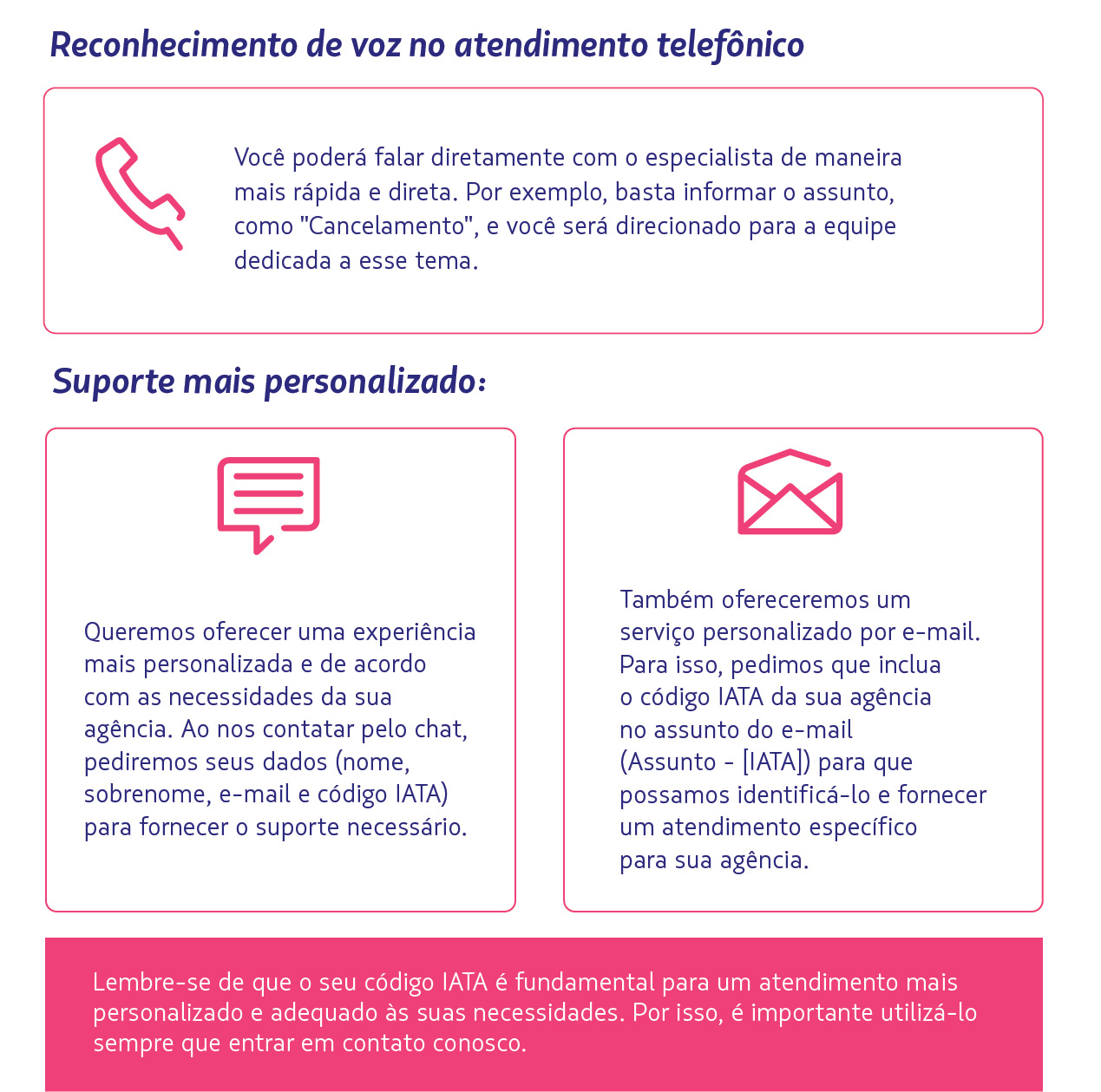 Reconhecimento de voz no atendimento telefônico

Você poderá falar diretamente com o especialista de maneira mais rápida e direta. Por exemplo, basta informar o assunto, como "Cancelamento", e você será direcionado para a equipe dedicada a esse tema.

Suporte mais personalizado:

Queremos oferecer uma experiência mais personalizada e de acordo com as necessidades da sua agência. Ao nos contatar pelo chat, pediremos seus dados (nome, sobrenome, e-mail e código IATA) para fornecer o suporte necessário.

Também ofereceremos um serviço personalizado por e-mail. Para isso, pedimos que inclua o código IATA da sua agência no assunto do e-mail (Assunto - [IATA]) para que possamos identificá-lo e fornecer um atendimento específico para sua agência.

Lembre-se de que o seu código IATA é fundamental para um atendimento mais personalizado e adequado às suas necessidades. Por isso, é importante utilizá-lo sempre que entrar em contato conosco.